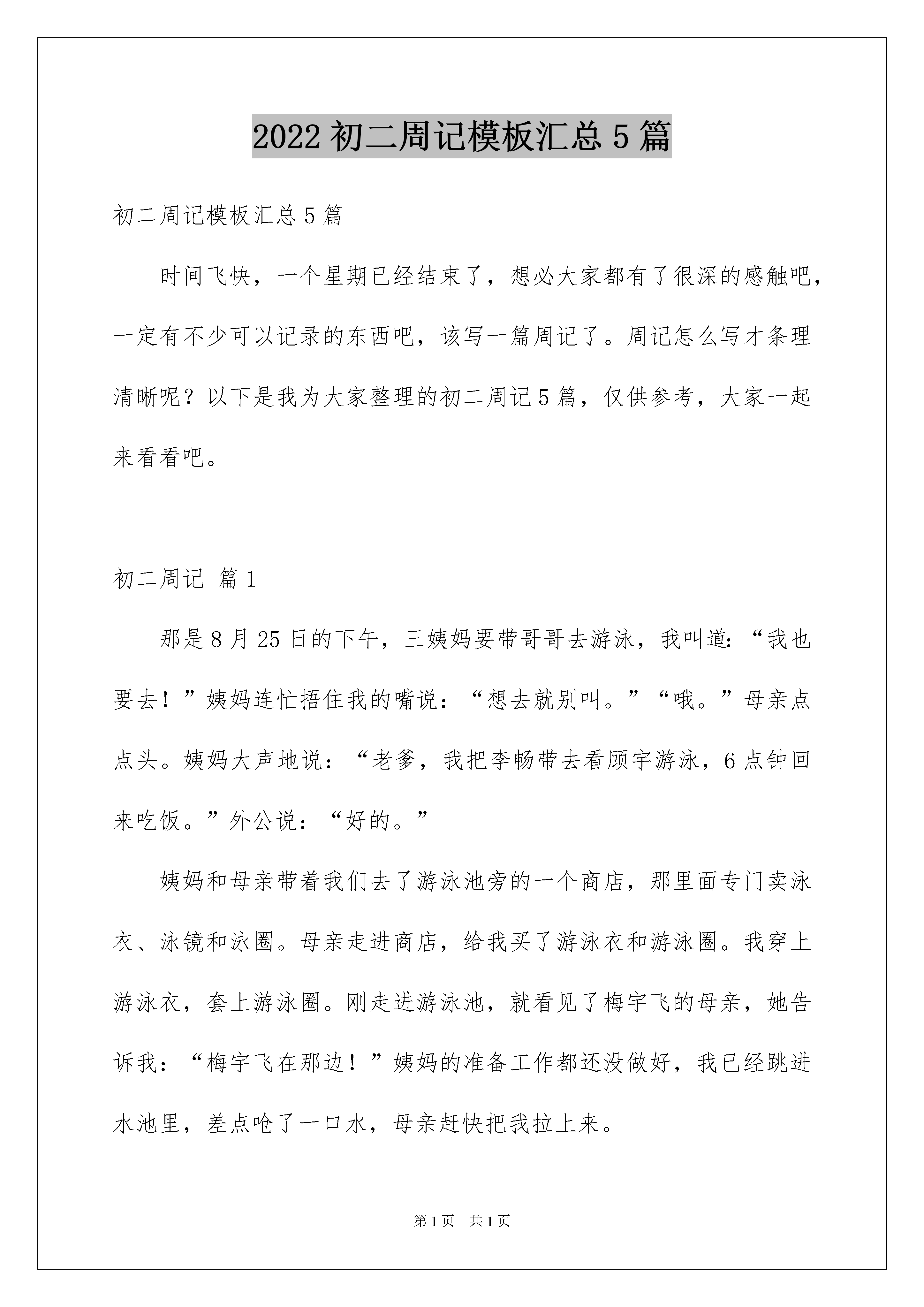 2022 初二周记模板汇总 5 篇

初二周记模板汇总 5 篇

时间飞快，一个星期已经结束了，想必大家都有了很深的感触吧，一定有不少可以记录的东西吧，该写一篇周记了。周记怎么写才条理清晰呢？以下是我为大家整理的初二周记 5 篇，仅供参考，大家一起来看看吧。

初二周记 篇 1

那是 8 月 25 日的下午，三姨妈要带哥哥去游泳，我叫道：“我也要去！”姨妈连忙捂住我的嘴说：“想去就别叫。”“哦。”母亲点点头。姨妈大声地说：“老爹，我把李畅带去看顾宇游泳，6 点钟回来吃饭。”外公说：“好的。”

姨妈和母亲带着我们去了游泳池旁的一个商店，那里面专门卖泳衣、泳镜和泳圈。母亲走进商店，给我买了游泳衣和游泳圈。我穿上游泳衣，套上游泳圈。刚走进游泳池，就看见了梅宇飞的母亲，她告诉我：“梅宇飞在那边！”姨妈的准备工作都还没做好，我已经跳进水池里，差点呛了一口水，母亲赶快把我拉上来。

第 1 页　共 1 页